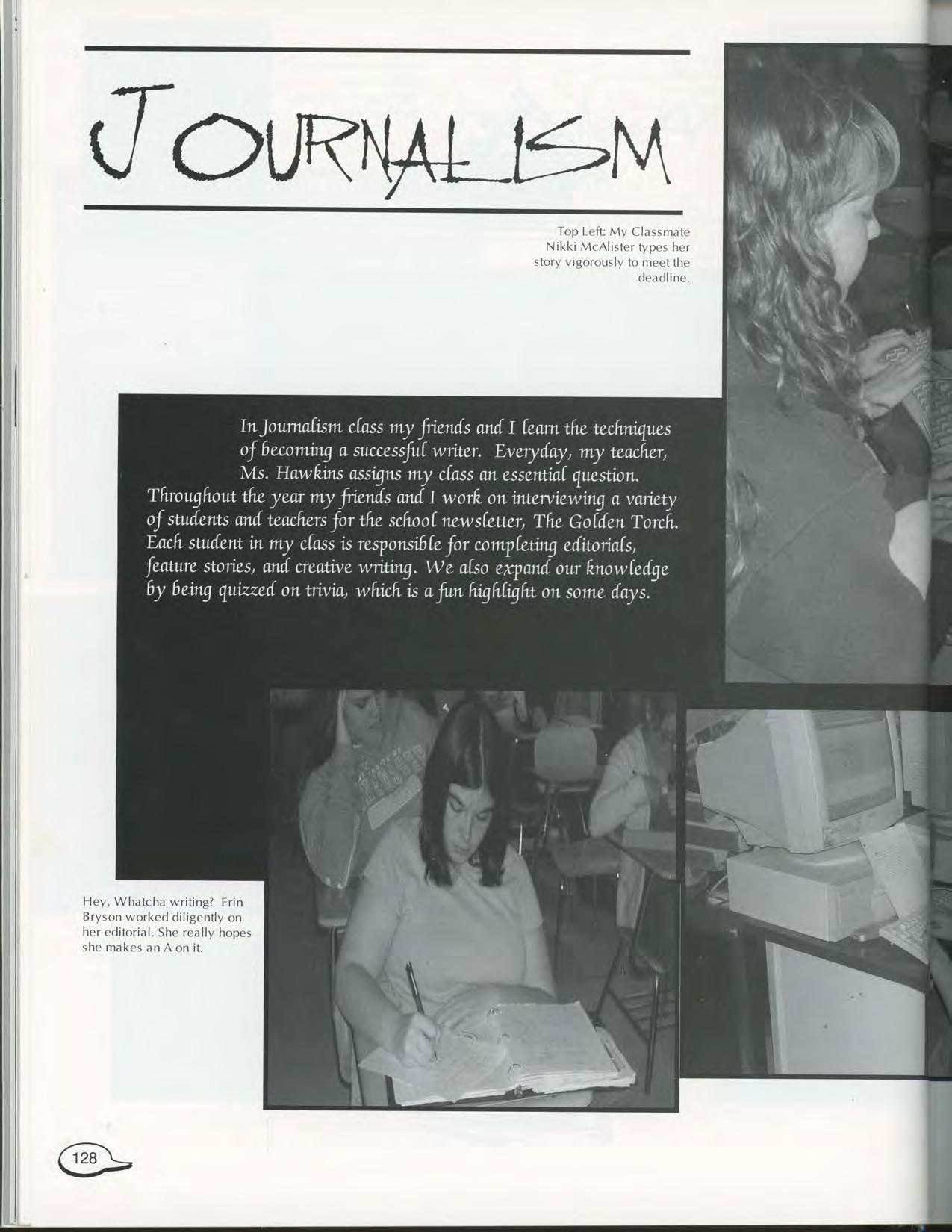 JOURNALISM

Top Left: My Classmate Nikki McAlister types her story vigorously to meet the deadline.

In Journalism class my friends and I learn the techniques of becoming a successful writer. Everyday, my teacher, Ms. Hawkins assigns my class an essential question. Throughout the year my friends and I work on interviewing a variety of students and teachers for the school newsletter, The Golden Torch. Each student in my class is responsible for completing editorials, feature stories, and creative writing. We also expand our knowledge by being quizzed on trivia, which is a fun highlight on some days.

Hey, Whatcha writing? Erin Bryson worked diligently on her editorial. She really hopes she makes an A on it.

128